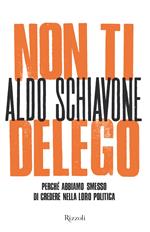 NON TI
ALDO SCHIAVONE
DELEGO

PERCHÉ ABBIAMO SMESSO
DI CREDERE NELLA LORO POLITICA

Rizzoli